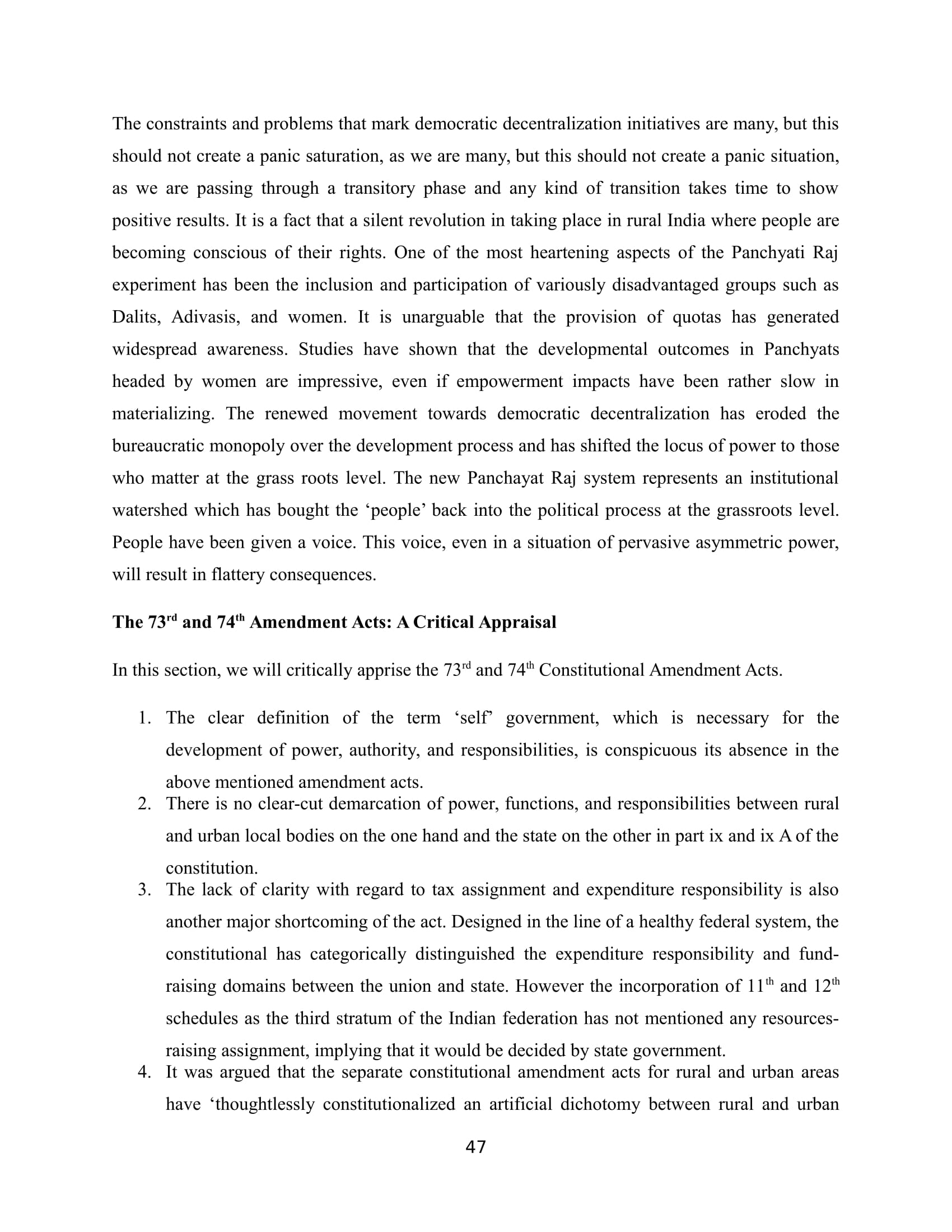 The constraints and problems that mark democratic decentralization initiatives are many, but this should not create a panic saturation, as we are many, but this should not create a panic situation, as we are passing through a transitory phase and any kind of transition takes time to show positive results. It is a fact that a silent revolution in taking place in rural India where people are becoming conscious of their rights. One of the most heartening aspects of the Panchyati Raj experiment has been the inclusion and participation of variously disadvantaged groups such as Dalits, Adivasis, and women. It is unarguable that the provision of quotas has generated widespread awareness. Studies have shown that the developmental outcomes in Panchyats headed by women are impressive, even if empowerment impacts have been rather slow in materializing. The renewed movement towards democratic decentralization has eroded the bureaucratic monopoly over the development process and has shifted the locus of power to those who matter at the grass roots level. The new Panchayat Raj system represents an institutional watershed which has bought the ‘people’ back into the political process at the grassroots level. People have been given a voice. This voice, even in a situation of pervasive asymmetric power, will result in flattery consequences.

**The 73$^{rd}$ and 74$^{th}$ Amendment Acts: A Critical Appraisal**

In this section, we will critically apprise the 73$^{rd}$ and 74$^{th}$ Constitutional Amendment Acts.

1. The clear definition of the term ‘self’ government, which is necessary for the development of power, authority, and responsibilities, is conspicuous its absence in the above mentioned amendment acts.
2. There is no clear-cut demarcation of power, functions, and responsibilities between rural and urban local bodies on the one hand and the state on the other in part ix and ix A of the constitution.
3. The lack of clarity with regard to tax assignment and expenditure responsibility is also another major shortcoming of the act. Designed in the line of a healthy federal system, the constitutional has categorically distinguished the expenditure responsibility and fund-raising domains between the union and state. However the incorporation of 11$^{th}$ and 12$^{th}$ schedules as the third stratum of the Indian federation has not mentioned any resources-raising assignment, implying that it would be decided by state government.
4. It was argued that the separate constitutional amendment acts for rural and urban areas have ‘thoughtlessly constitutionalized an artificial dichotomy between rural and urban

47